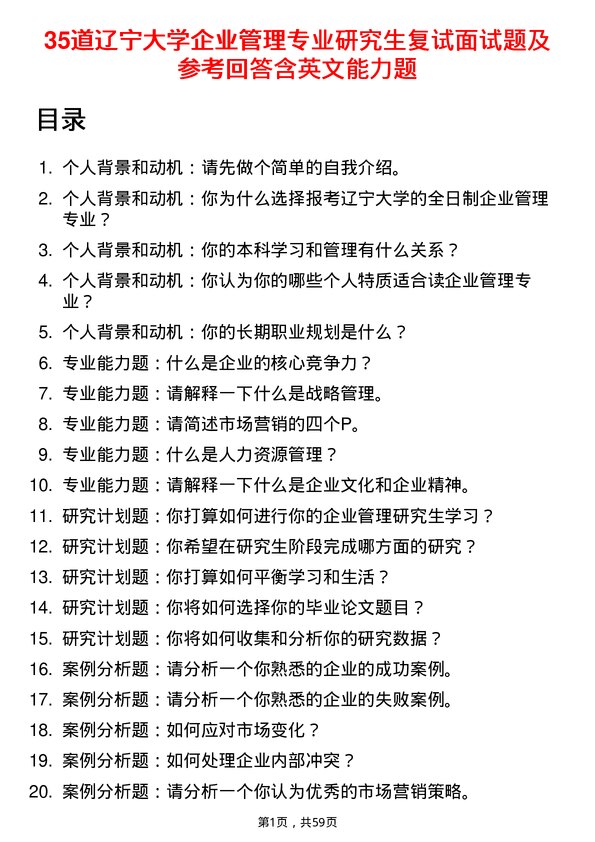 35道辽宁大学企业管理专业研究生复试面试题及参考回答含英文能力题

目录

1. 个人背景和动机：请先做个简单的自我介绍。
2. 个人背景和动机：你为什么选择报考辽宁大学的全日制企业管理专业？
3. 个人背景和动机：你的本科学习和管理有什么关系？
4. 个人背景和动机：你认为你的哪些个人特质适合读企业管理专业？
5. 个人背景和动机：你的长期职业规划是什么？
6. 专业能力题：什么是企业的核心竞争力？
7. 专业能力题：请解释一下什么是战略管理。
8. 专业能力题：请简述市场营销的四个P。
9. 专业能力题：什么是人力资源管理？
10. 专业能力题：请解释一下什么是企业文化和企业精神。
11. 研究计划题：你打算如何进行你的企业管理研究生学习？
12. 研究计划题：你希望在研究生阶段完成哪方面的研究？
13. 研究计划题：你打算如何平衡学习和生活？
14. 研究计划题：你将如何选择你的毕业论文题目？
15. 研究计划题：你将如何收集和分析你的研究数据？
16. 案例分析题：请分析一个你熟悉的企业的成功案例。
17. 案例分析题：请分析一个你熟悉的企业的失败案例。
18. 案例分析题：如何应对市场变化？
19. 案例分析题：如何处理企业内部冲突？
20. 案例分析题：请分析一个你认为优秀的市场营销策略。

第1页，共59页